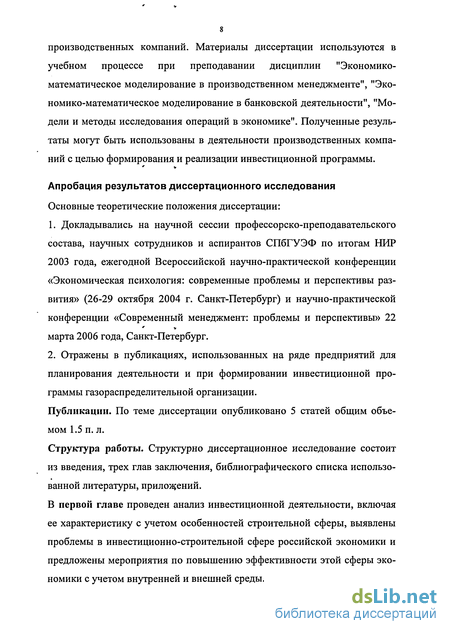 8

производственных компаний. Материалы диссертации используются в учебном процессе при преподавании дисциплин "Экономико-математическое моделирование в производственном менеджменте", "Экономико-математическое моделирование в банковской деятельности", "Модели и методы исследования операций в экономике". Полученные результаты могут быть использованы в деятельности производственных компаний с целью формирования и реализации инвестиционной программы.

Апробация результатов диссертационного исследования

Основные теоретические положения диссертации:

1. Докладывались на научной сессии профессорско-преподавательского состава, научных сотрудников и аспирантов СПбГУЭФ по итогам НИР 2003 года, ежегодной Всероссийской научно-практической конференции «Экономическая психология: современные проблемы и перспективы развития» (26-29 октября 2004 г. Санкт-Петербург) и научно-практической конференции «Современный менеджмент: проблемы и перспективы» 22 марта 2006 года, Санкт-Петербург.

2. Отражены в публикациях, использованных на ряде предприятий для планирования деятельности и при формировании инвестиционной программы газораспределительной организации.

Публикации. По теме диссертации опубликовано 5 статей общим объемом 1.5 п. л.

Структура работы. Структурно диссертационное исследование состоит из введения, трех глав заключения, библиографического списка использованной литературы, приложений.

В первой главе проведен анализ инвестиционной деятельности, включая ее характеристику с учетом особенностей строительной сферы, выявлены проблемы в инвестиционно-строительной сфере российской экономики и предложены мероприятия по повышению эффективности этой сферы экономики с учетом внутренней и внешней среды.

dsLib.net
библиотека диссертаций